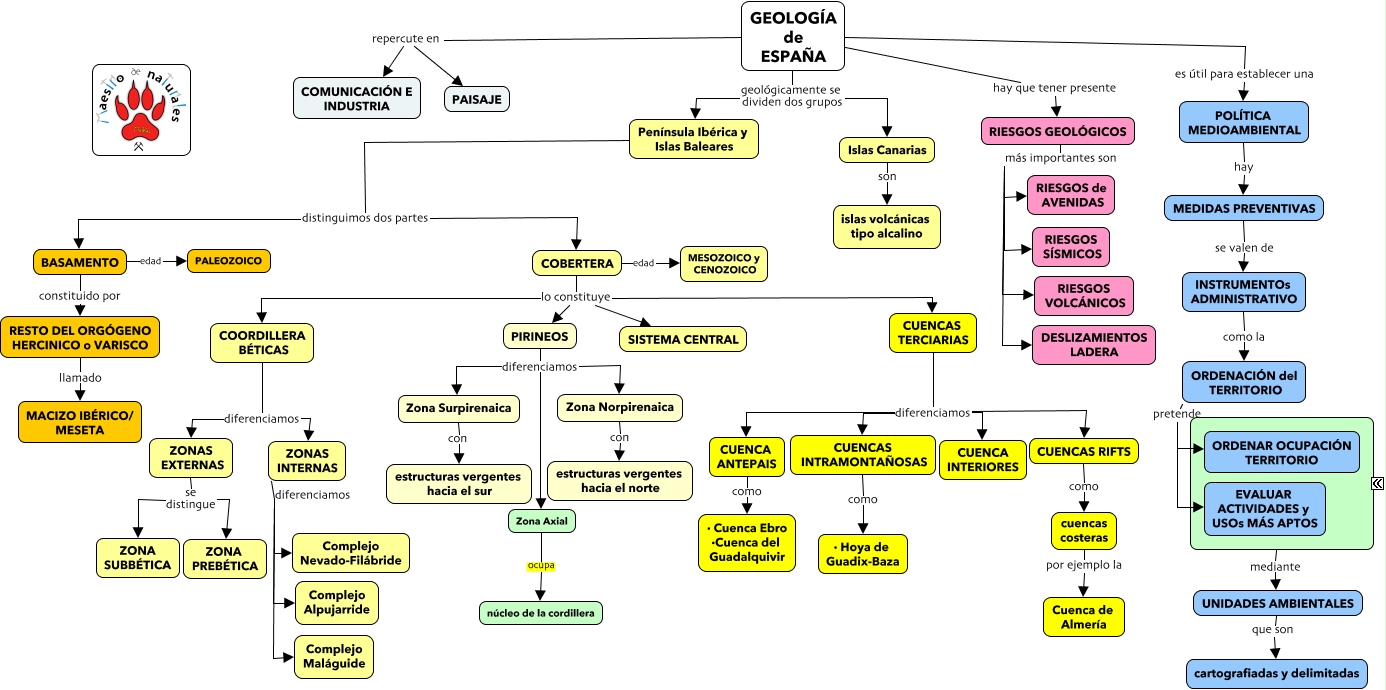 GEOLOGÍA de ESPAÑA

Maestro de naturales

repercute en

COMUNICACIÓN E INDUSTRIA

PAISAJE

geológicamente se dividen dos grupos

Península Ibérica y Islas Baleares

Islas Canarias

son

islas volcánicas tipo alcalino

distinguimos dos partes

BASAMENTO

edad

PALEOZOICO

constituido por

RESTO DEL ORGÓGENO HERCINICO o VARISCO

llamado

MACIZO IBÉRICO/ MESETA

COBERTERA

edad

MESOZOICO y CENOZOICO

lo constituye

COORDILLERA BÉTICAS

diferenciamos

ZONAS EXTERNAS

se distingue

ZONA SUBBÉTICA

ZONA PREBÉTICA

ZONAS INTERNAS

diferenciamos

Complejo Nevado-Filábride

Complejo Alpujarride

Complejo Maláguide

PIRINEOS

diferenciamos

Zona Surpirenaica

con

estructuras vergentes hacia el sur

Zona Norpirenaica

con

estructuras vergentes hacia el norte

Zona Axial

ocupa

núcleo de la cordillera

SISTEMA CENTRAL

CUENCAS TERCIARIAS

diferenciamos

CUENCA ANTEPAIS

como

· Cuenca Ebro ·Cuenca del Guadalquivir

CUENCAS INTRAMONTAÑOSAS

como

· Hoya de Guadix-Baza

CUENCA INTERIORES

CUENCAS RIFTS

como

cuencas costeras

por ejemplo la

Cuenca de Almería

hay que tener presente

RIESGOS GEOLÓGICOS

más importantes son

RIESGOS de AVENIDAS

RIESGOS SÍSMICOS

RIESGOS VOLCÁNICOS

DESLIZAMIENTOS LADERA

es útil para establecer una

POLÍTICA MEDIOAMBIENTAL

hay

MEDIDAS PREVENTIVAS

se valen de

INSTRUMENTOs ADMINISTRATIVO

como la

ORDENACIÓN del TERRITORIO

pretende

ORDENAR OCUPACIÓN TERRITORIO

EVALUAR ACTIVIDADES y USOs MÁS APTOS

mediante

UNIDADES AMBIENTALES

que son

cartografiadas y delimitadas